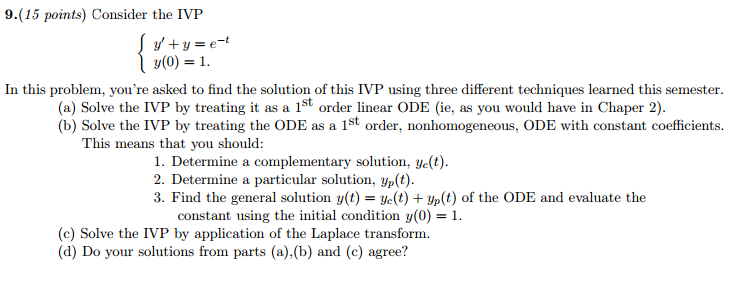 9.(15 points) Consider the IVP

$\begin{cases} y' + y = e^{-t} \\ y(0) = 1. \end{cases}$

In this problem, you're asked to find the solution of this IVP using three different techniques learned this semester.

(a) Solve the IVP by treating it as a $1^{\text{st}}$ order linear ODE (ie, as you would have in Chaper 2).

(b) Solve the IVP by treating the ODE as a $1^{\text{st}}$ order, nonhomogeneous, ODE with constant coefficients. This means that you should:

1. Determine a complementary solution, $y_c(t)$.
2. Determine a particular solution, $y_p(t)$.
3. Find the general solution $y(t) = y_c(t) + y_p(t)$ of the ODE and evaluate the constant using the initial condition $y(0) = 1$.

(c) Solve the IVP by application of the Laplace transform.

(d) Do your solutions from parts (a),(b) and (c) agree?